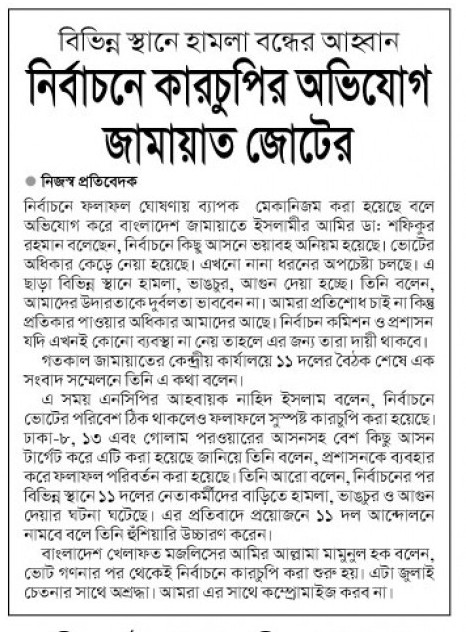 বিভিন্ন স্থানে হামলা বন্ধের আহ্বান
নির্বাচনে কারচুপির অভিযোগ জামায়াত জোটের

নিজস্ব প্রতিবেদক

নির্বাচনে ফলাফল ঘোষণায় ব্যাপক মেকানিজম করা হয়েছে বলে অভিযোগ করে বাংলাদেশ জামায়াতে ইসলামীর আমির ডা: শফিকুর রহমান বলেছেন, নির্বাচনে কিছু আসনে ভয়াবহ অনিয়ম হয়েছে। ভোটের অধিকার কেড়ে নেয়া হয়েছে। এখনো নানা ধরনের অপচেষ্টা চলছে। এ ছাড়া বিভিন্ন স্থানে হামলা, ভাঙচুর, আগুন দেয়া হচ্ছে। তিনি বলেন, আমাদের উদারতাকে দুর্বলতা ভাববেন না। আমরা প্রতিশোধ চাই না কিন্তু প্রতিকার পাওয়ার অধিকার আমাদের আছে। নির্বাচন কমিশন ও প্রশাসন যদি এখনই কোনো ব্যবস্থা না নেয় তাহলে এর জন্য তারা দায়ী থাকবে।

গতকাল জামায়াতের কেন্দ্রীয় কার্যালয়ে ১১ দলের বৈঠক শেষে এক সংবাদ সম্মেলনে তিনি এ কথা বলেন।

এ সময় এনসিপির আহবায়ক নাহিদ ইসলাম বলেন, নির্বাচনে ভোটের পরিবেশ ঠিক থাকলেও ফলাফলে সুস্পষ্ট কারচুপি করা হয়েছে। ঢাকা-৮, ১৩ এবং গোলাম পরওয়ারের আসনসহ বেশ কিছু আসন টার্গেট করে এটি করা হয়েছে জানিয়ে তিনি বলেন, প্রশাসনকে ব্যবহার করে ফলাফল পরিবর্তন করা হয়েছে। তিনি আরো বলেন, নির্বাচনের পর বিভিন্ন স্থানে ১১ দলের নেতাকর্মীদের বাড়িতে হামলা, ভাঙচুর ও আগুন দেয়ার ঘটনা ঘটেছে। এর প্রতিবাদে প্রয়োজনে ১১ দল আন্দোলনে নামবে বলে তিনি হুঁশিয়ারি উচ্চারণ করেন।

বাংলাদেশ খেলাফত মজলিসের আমির আল্লামা মামুনুল হক বলেন, ভোট গণনার পর থেকেই নির্বাচনে কারচুপি করা শুরু হয়। এটা জুলাই চেতনার সাথে অশ্রদ্ধা। আমরা এর সাথে কম্প্রোমাইজ করব না।